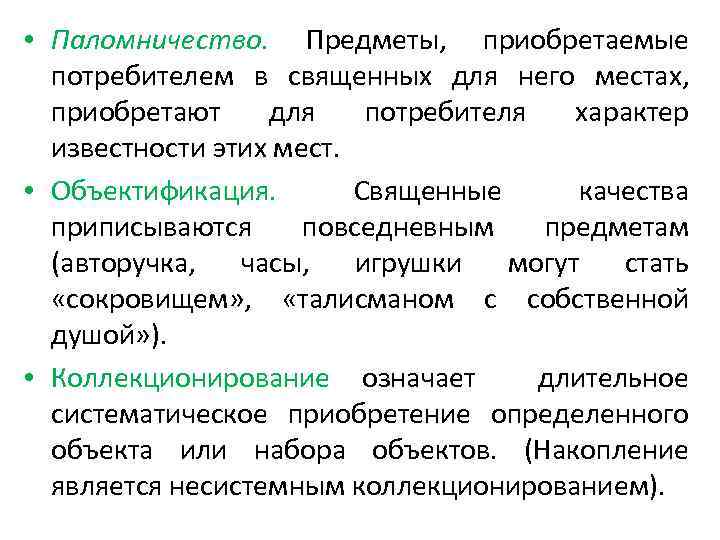 • Паломничество. Предметы, приобретаемые потребителем в священных для него местах, приобретают для потребителя характер известности этих мест.

• Объектификация. Священные качества приписываются повседневным предметам (авторучка, часы, игрушки могут стать «сокровищем», «талисманом с собственной душой»).

• Коллекционирование означает длительное систематическое приобретение определенного объекта или набора объектов. (Накопление является несистемным коллекционированием).